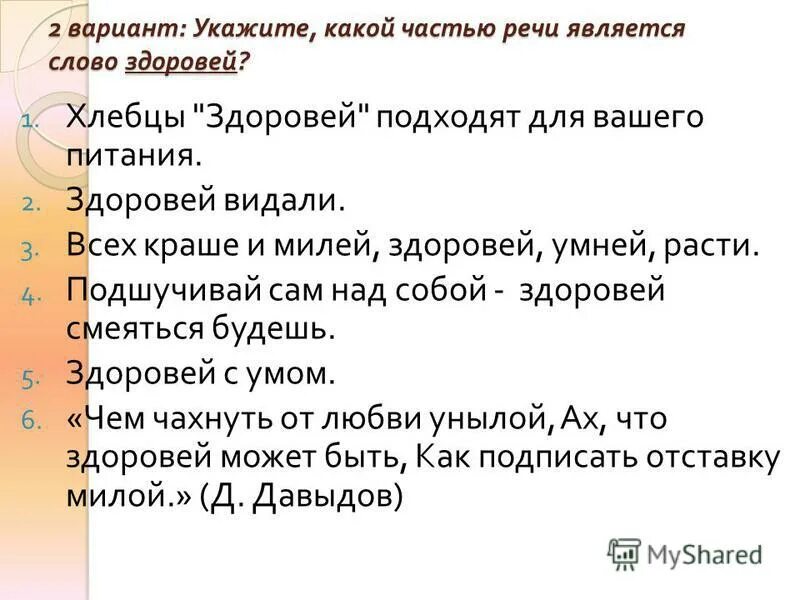 2 вариант: Укажите, какой частью речи является слово здоровей?

1. Хлебцы "Здоровей" подходят для вашего питания.
2. Здоровей видали.
3. Всех краше и милей, здоровей, умней, расти.
4. Подшучивай сам над собой - здоровей смеяться будешь.
5. Здоровей с умом.
6. «Чем чахнуть от любви унылой, Ах, что здоровей может быть, Как подписать отставку милой.» (Д. Давыдов)

MyShared